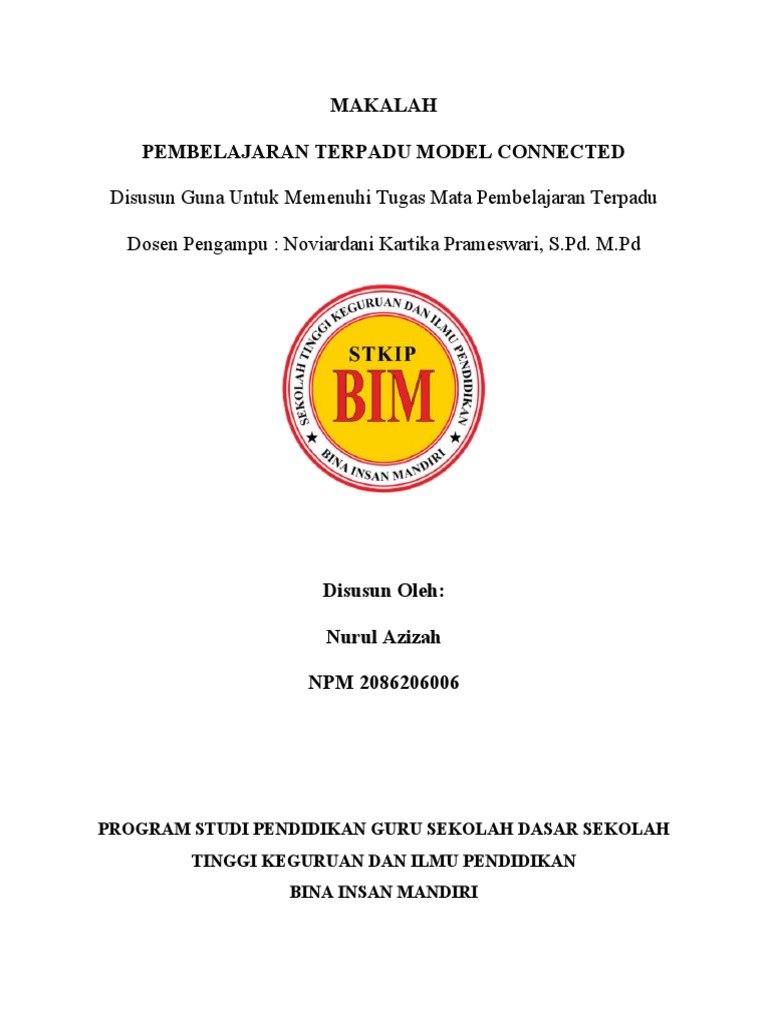 MAKALAH

PEMBELAJARAN TERPADU MODEL CONNECTED

Disusun Guna Untuk Memenuhi Tugas Mata Pembelajaran Terpadu

Dosen Pengampu : Noviardani Kartika Prameswari, S.Pd. M.Pd

SEKOLAH TINGGI KEGURUAN DAN ILMU PENDIDIKAN

STKIP

BIM

BINA INSAN MANDIRI

Disusun Oleh:

Nurul Azizah

NPM 2086206006

PROGRAM STUDI PENDIDIKAN GURU SEKOLAH DASAR SEKOLAH TINGGI KEGURUAN DAN ILMU PENDIDIKAN BINA INSAN MANDIRI